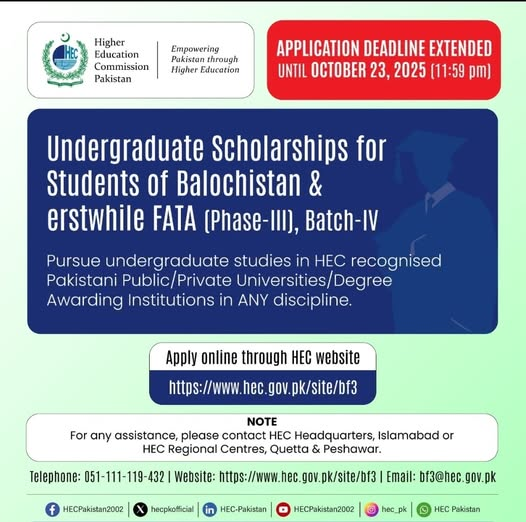 HEC

Higher Education Commission Pakistan

Empowering Pakistan through Higher Education

APPLICATION DEADLINE EXTENDED UNTIL OCTOBER 23, 2025 (11:59 pm)

Undergraduate Scholarships for Students of Balochistan & erstwhile FATA (Phase-III), Batch-IV

Pursue undergraduate studies in HEC recognised Pakistani Public/Private Universities/Degree Awarding Institutions in ANY discipline.

Apply online through HEC website

https://www.hec.gov.pk/site/bf3

NOTE
For any assistance, please contact HEC Headquarters, Islamabad or HEC Regional Centres, Quetta & Peshawar.

Telephone: 051-111-119-432 | Website: https://www.hec.gov.pk/site/bf3 | Email: bf3@hec.gov.pk

HECPakistan2002 | hecpkofficial | HEC-Pakistan | HECPakistan2002 | hec_pk | HEC Pakistan